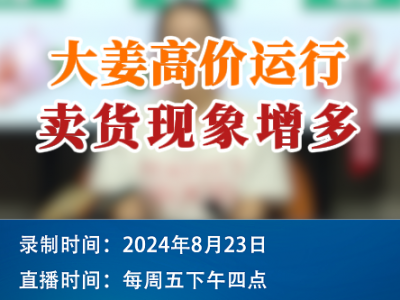 大姜高价运行
卖货现象增多

录制时间：2024年8月23日
直播时间：每周五下午四点